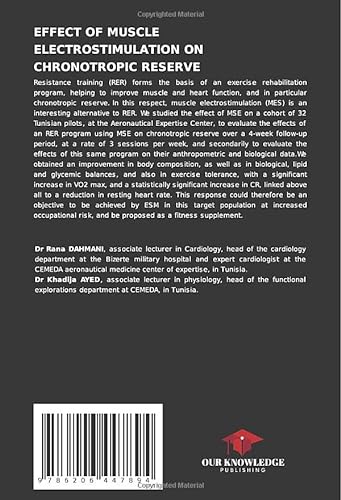 Copyrighted Material

EFFECT OF MUSCLE ELECTROSTIMULATION ON CHRONOTROPIC RESERVE

Resistance training (RER) forms the basis of an exercise rehabilitation program, helping to improve muscle and heart function, and in particular chronotropic reserve. In this respect, muscle electrostimulation (MES) is an interesting alternative to RER. We studied the effect of MSE on a cohort of 32 Tunisian pilots, at the Aeronautical Expertise Center, to evaluate the effects of an RER program using MSE on chronotropic reserve over a 4-week follow-up period, at a rate of 3 sessions per week, and secondarily to evaluate the effects of this same program on their anthropometric and biological data.We obtained an improvement in body composition, as well as in biological, lipid and glycemic balances, and also in exercise tolerance, with a significant increase in VO2 max, and a statistically significant increase in CR, linked above all to a reduction in resting heart rate. This response could therefore be an objective to be achieved by ESM in this target population at increased occupational risk, and be proposed as a fitness supplement.

Dr Rana DAHMANI, associate lecturer in Cardiology, head of the cardiology department at the Bizerte military hospital and expert cardiologist at the CEMEDA aeronautical medicine center of expertise, in Tunisia.
Dr Khadija AYED, associate lecturer in physiology, head of the functional explorations department at CEMEDA, in Tunisia.

9 786206 447894

OUR KNOWLEDGE
PUBLISHING

Copyrighted Material